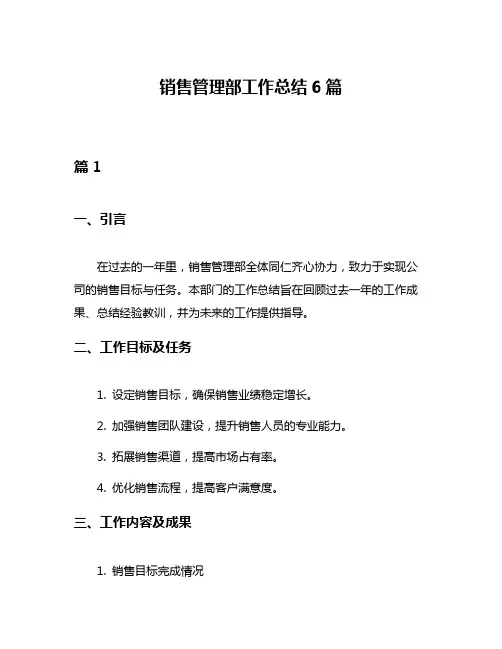 销售管理部工作总结 6 篇

篇 1

一、引言

在过去的一年里，销售管理部全体同仁齐心协力，致力于实现公司的销售目标与任务。本部门的工作总结旨在回顾过去一年的工作成果、总结经验教训，并为未来的工作提供指导。

二、工作目标及任务

1. 设定销售目标，确保销售业绩稳定增长。

2. 加强销售团队建设，提升销售人员的专业能力。

3. 拓展销售渠道，提高市场占有率。

4. 优化销售流程，提高客户满意度。

三、工作内容及成果

1. 销售目标完成情况